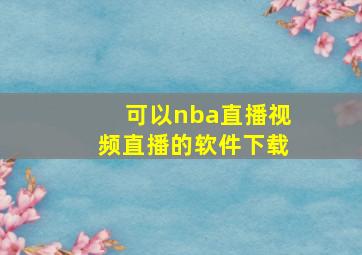 可以nba直播视频直播的软件下载